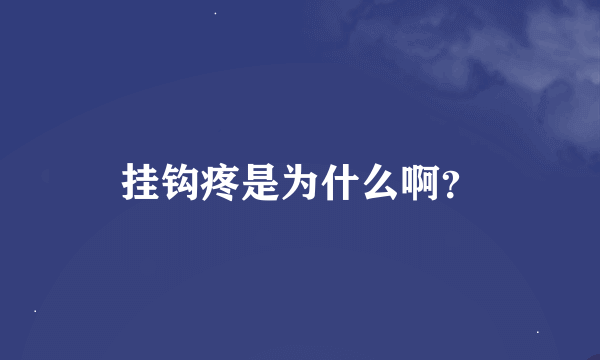 挂钩疼是为什么啊?